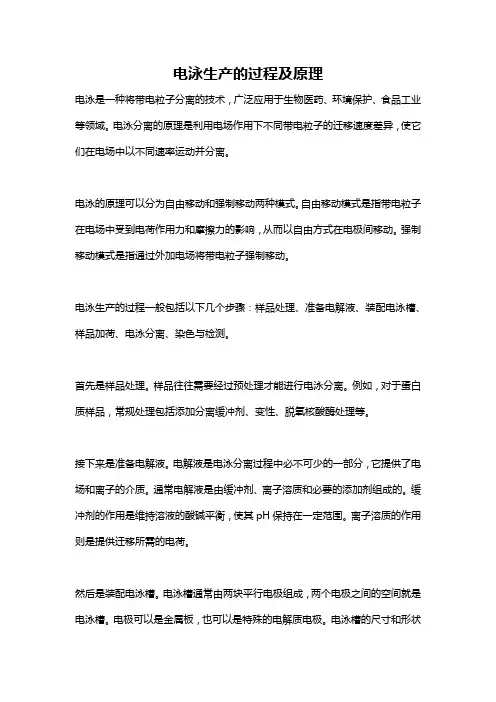 电泳生产的过程及原理

电泳是一种将带电粒子分离的技术，广泛应用于生物医药、环境保护、食品工业等领域。电泳分离的原理是利用电场作用下不同带电粒子的迁移速度差异，使它们在电场中以不同速率运动并分离。

电泳的原理可以分为自由移动和强制移动两种模式。自由移动模式是指带电粒子在电场中受到电荷作用力和摩擦力的影响，从而以自由方式在电极间移动。强制移动模式是指通过外加电场将带电粒子强制移动。

电泳生产的过程一般包括以下几个步骤：样品处理、准备电解液、装配电泳槽、样品加荷、电泳分离、染色与检测。

首先是样品处理。样品往往需要经过预处理才能进行电泳分离。例如，对于蛋白质样品，常规处理包括添加分离缓冲剂、变性、脱氧核酸酶处理等。

接下来是准备电解液。电解液是电泳分离过程中必不可少的一部分，它提供了电场和离子的介质。通常电解液是由缓冲剂、离子溶质和必要的添加剂组成的。缓冲剂的作用是维持溶液的酸碱平衡，使其 pH 保持在一定范围。离子溶质的作用则是提供迁移所需的电荷。

然后是装配电泳槽。电泳槽通常由两块平行电极组成，两个电极之间的空间就是电泳槽。电极可以是金属板，也可以是特殊的电解质电极。电泳槽的尺寸和形状